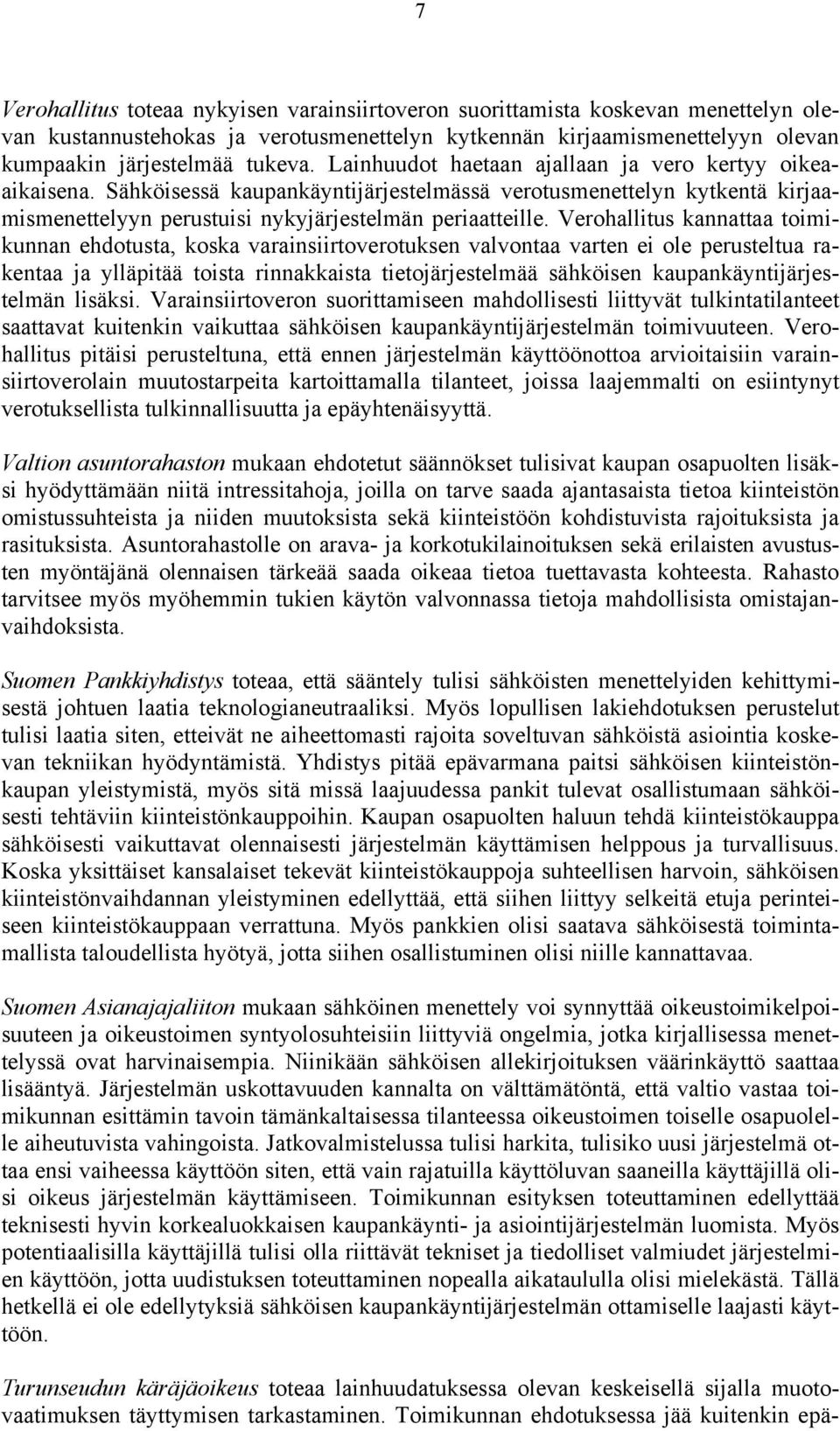 7

Verohallitus toteaa nykyisen varainsiirtoveron suorittamista koskevan menettelyn olevan kustannustehokas ja verotusmenettelyn kytkennän kirjaamismenettelyyn olevan kumpaakin järjestelmää tukeva. Lainhuudot haetaan ajallaan ja vero kertyy oikeaaikaisena. Sähköisessä kaupankäyntijärjestelmässä verotusmenettelyn kytkentä kirjaamismenettelyyn perustuisi nykyjärjestelmän periaatteille. Verohallitus kannattaa toimikunnan ehdotusta, koska varainsiirtoverotuksen valvontaa varten ei ole perusteltua rakentaa ja ylläpitää toista rinnakkaista tietojärjestelmää sähköisen kaupankäyntijärjestelmän lisäksi. Varainsiirtoveron suorittamiseen mahdollisesti liittyvät tulkintatilanteet saattavat kuitenkin vaikuttaa sähköisen kaupankäyntijärjestelmän toimivuuteen. Verohallitus pitäisi perusteltuna, että ennen järjestelmän käyttöönottoa arvioitaisiin varainsiirtoverolain muutostarpeita kartoittamalla tilanteet, joissa laajemmalti on esiintynyt verotuksellista tulkinnallisuutta ja epäyhtenäisyyttä.

Valtion asuntorahaston mukaan ehdotetut säännökset tulisivat kaupan osapuolten lisäksi hyödyttämään niitä intressitahoja, joilla on tarve saada ajantasaista tietoa kiinteistön omistussuhteista ja niiden muutoksista sekä kiinteistöön kohdistuvista rajoituksista ja rasituksista. Asuntorahastolle on arava- ja korkotukilainoituksen sekä erilaisten avustusten myöntäjänä olennaisen tärkeää saada oikeaa tietoa tuettavasta kohteesta. Rahasto tarvitsee myös myöhemmin tukien käytön valvonnassa tietoja mahdollisista omistajanvaihdoksista.

Suomen Pankkiyhdistys toteaa, että sääntely tulisi sähköisten menettelyiden kehittymisestä johtuen laatia teknologianeutraaliksi. Myös lopullisen lakiehdotuksen perustelut tulisi laatia siten, etteivät ne aiheettomasti rajoita soveltuvan sähköistä asiointia koskevan tekniikan hyödyntämistä. Yhdistys pitää epävarmana paitsi sähköisen kiinteistönkaupan yleistymistä, myös sitä missä laajuudessa pankit tulevat osallistumaan sähköisesti tehtäviin kiinteistönkauppoihin. Kaupan osapuolten haluun tehdä kiinteistökauppa sähköisesti vaikuttavat olennaisesti järjestelmän käyttämisen helppous ja turvallisuus. Koska yksittäiset kansalaiset tekevät kiinteistökauppoja suhteellisen harvoin, sähköisen kiinteistönvaihdannan yleistyminen edellyttää, että siihen liittyy selkeitä etuja perinteiseen kiinteistökauppaan verrattuna. Myös pankkien olisi saatava sähköisestä toimintamallista taloudellista hyötyä, jotta siihen osallistuminen olisi niille kannattavaa.

Suomen Asianajajaliiton mukaan sähköinen menettely voi synnyttää oikeustoimikelpoisuuteen ja oikeustoimen syntyolosuhteisiin liittyviä ongelmia, jotka kirjallisessa menettelyssä ovat harvinaisempia. Niinikään sähköisen allekirjoituksen väärinkäyttö saattaa lisääntyä. Järjestelmän uskottavuuden kannalta on välttämätöntä, että valtio vastaa toimikunnan esittämin tavoin tämänkaltaisessa tilanteessa oikeustoimen toiselle osapuolelle aiheutuvista vahingoista. Jatkovalmistelussa tulisi harkita, tulisiko uusi järjestelmä ottaa ensi vaiheessa käyttöön siten, että vain rajatuilla käyttöluvan saaneilla käyttäjillä olisi oikeus järjestelmän käyttämiseen. Toimikunnan esityksen toteuttaminen edellyttää teknisesti hyvin korkealuokkaisen kaupankäynti- ja asiointijärjestelmän luomista. Myös potentiaalisilla käyttäjillä tulisi olla riittävät tekniset ja tiedolliset valmiudet järjestelmien käyttöön, jotta uudistuksen toteuttaminen nopealla aikataululla olisi mielekästä. Tällä hetkellä ei ole edellytyksiä sähköisen kaupankäyntijärjestelmän ottamiselle laajasti käyttöön.

Turunseudun käräjäoikeus toteaa lainhuudatuksessa olevan keskeisellä sijalla muotovaatimuksen täyttymisen tarkastaminen. Toimikunnan ehdotuksessa jää kuitenkin epä-